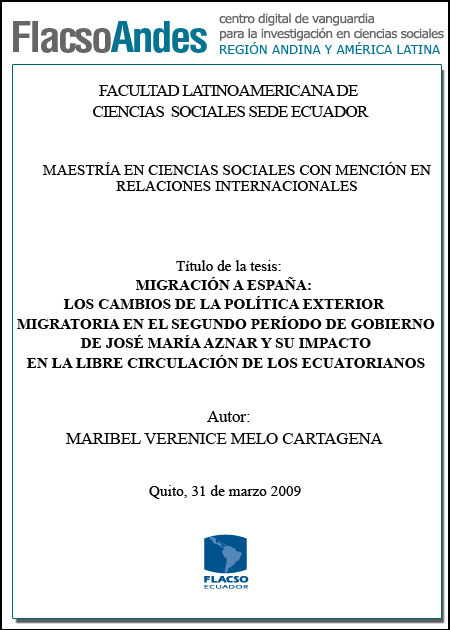 FlacsoAndes centro digital de vanguardia para la investigación en ciencias sociales REGIÓN ANDINA Y AMÉRICA LATINA

FACULTAD LATINOAMERICANA DE CIENCIAS SOCIALES SEDE ECUADOR

MAESTRÍA EN CIENCIAS SOCIALES CON MENCIÓN EN RELACIONES INTERNACIONALES

Título de la tesis:
MIGRACIÓN A ESPAÑA:
LOS CAMBIOS DE LA POLÍTICA EXTERIOR MIGRATORIA EN EL SEGUNDO PERÍODO DE GOBIERNO DE JOSÉ MARÍA AZNAR Y SU IMPACTO EN LA LIBRE CIRCULACIÓN DE LOS ECUATORIANOS

Autor:
MARIBEL VERENICE MELO CARTAGENA

Quito, 31 de marzo 2009

FLACSO
ECUADOR